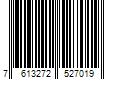 7 613272 527019